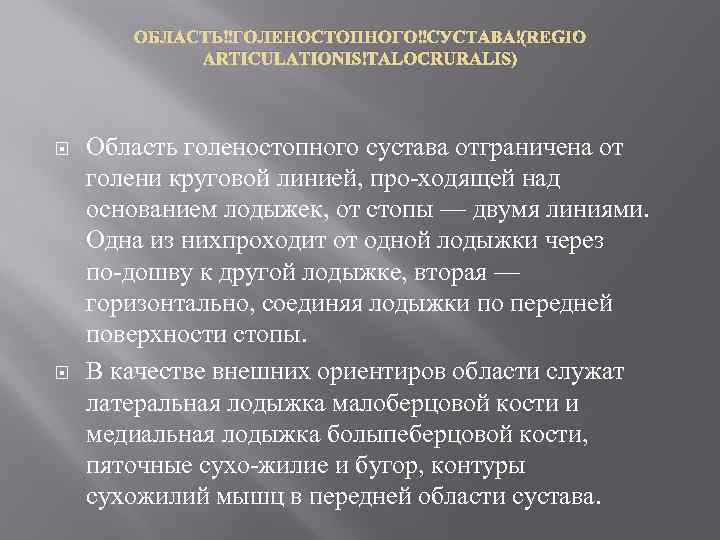 ОБЛАСТЬ!!ГОЛЕНОСТОПНОГО!!СУСТАВА!(REGIO ARTICULATIONIS!TALOCRURALIS)

Область голеностопного сустава отграничена от голени круговой линией, про-ходящей над основанием лодыжек, от стопы — двумя линиями. Одна из нихпроходит от одной лодыжки через по-дошву к другой лодыжке, вторая — горизонтально, соединяя лодыжки по передней поверхности стопы.

В качестве внешних ориентиров области служат латеральная лодыжка малоберцовой кости и медиальная лодыжка болыпеберцовой кости, пяточные сухо-жилие и бугор, контуры сухожилий мышц в передней области сустава.